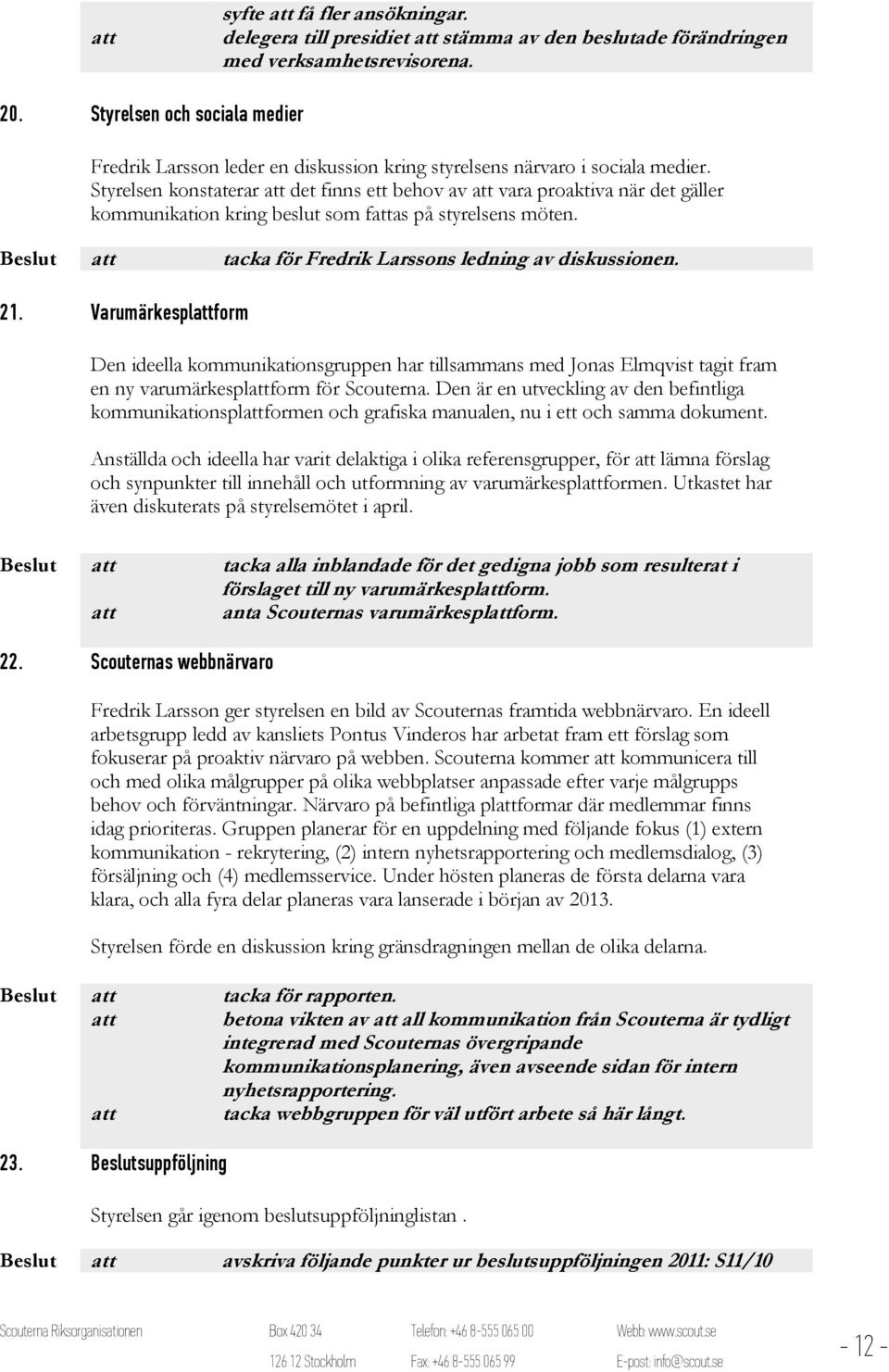 syfte att få fler ansökningar.
att delegera till presidiet att stämma av den beslutade förändringen med verksamhetsrevisorena.

20. Styrelsen och sociala medier

Fredrik Larsson leder en diskussion kring styrelsens närvaro i sociala medier. Styrelsen konstaterar att det finns ett behov av att vara proaktiva när det gäller kommunikation kring beslut som fattas på styrelsens möten.

Beslut att tacka för Fredrik Larssons ledning av diskussionen.

21. Varumärkesplattform

Den ideella kommunikationsgruppen har tillsammans med Jonas Elmqvist tagit fram en ny varumärkesplattform för Scouterna. Den är en utveckling av den befintliga kommunikationsplattformen och grafiska manualen, nu i ett och samma dokument.

Anställda och ideella har varit delaktiga i olika referensgrupper, för att lämna förslag och synpunkter till innehåll och utformning av varumärkesplattformen. Utkastet har även diskuterats på styrelsemötet i april.

Beslut att tacka alla inblandade för det gedigna jobb som resulterat i förslaget till ny varumärkesplattform.
att anta Scouternas varumärkesplattform.

22. Scouternas webbnärvaro

Fredrik Larsson ger styrelsen en bild av Scouternas framtida webbnärvaro. En ideell arbetsgrupp ledd av kansliets Pontus Vinderos har arbetat fram ett förslag som fokuserar på proaktiv närvaro på webben. Scouterna kommer att kommunicera till och med olika målgrupper på olika webbplatser anpassade efter varje målgrupps behov och förväntningar. Närvaro på befintliga plattformar där medlemmar finns idag prioriteras. Gruppen planerar för en uppdelning med följande fokus (1) extern kommunikation - rekrytering, (2) intern nyhetsrapportering och medlemsdialog, (3) försäljning och (4) medlemsservice. Under hösten planeras de första delarna vara klara, och alla fyra delar planeras vara lanserade i början av 2013.

Styrelsen förde en diskussion kring gränsdragningen mellan de olika delarna.

Beslut att tacka för rapporten.
att betona vikten av att all kommunikation från Scouterna är tydligt integrerad med Scouternas övergripande kommunikationsplanering, även avseende sidan för intern nyhetsrapportering.
att tacka webbgruppen för väl utfört arbete så här långt.

23. Beslutsuppföljning

Styrelsen går igenom beslutsuppföljninglistan .

Beslut att avskriva följande punkter ur beslutsuppföljningen 2011: S11/10

Scouterna Riksorganisationen Box 420 34 126 12 Stockholm Telefon: +46 8-555 065 00 Fax: +46 8-555 065 99 Webb: www.scout.se E-post: info@scout.se - 12 -